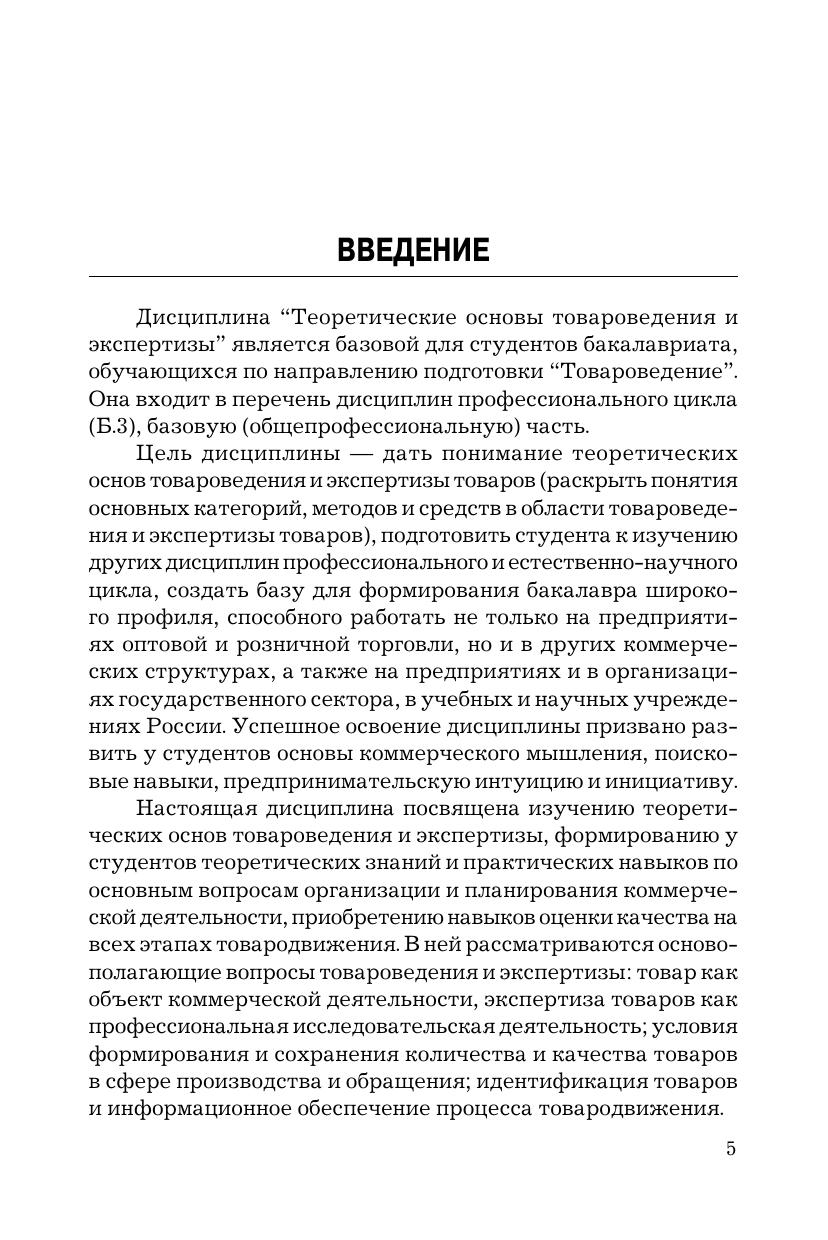 ВВЕДЕНИЕ

Дисциплина “Теоретические основы товароведения и экспертизы” является базовой для студентов бакалавриата, обучающихся по направлению подготовки “Товароведение”. Она входит в перечень дисциплин профессионального цикла (Б.3), базовую (общепрофессиональную) часть.

Цель дисциплины — дать понимание теоретических основ товароведения и экспертизы товаров (раскрыть понятия основных категорий, методов и средств в области товароведения и экспертизы товаров), подготовить студента к изучению других дисциплин профессионального и естественно-научного цикла, создать базу для формирования бакалавра широкого профиля, способного работать не только на предприятиях оптовой и розничной торговли, но и в других коммерческих структурах, а также на предприятиях и в организациях государственного сектора, в учебных и научных учреждениях России. Успешное освоение дисциплины призвано развить у студентов основы коммерческого мышления, поисковые навыки, предпринимательскую интуицию и инициативу.

Настоящая дисциплина посвящена изучению теоретических основ товароведения и экспертизы, формированию у студентов теоретических знаний и практических навыков по основным вопросам организации и планирования коммерческой деятельности, приобретению навыков оценки качества на всех этапах товародвижения. В ней рассматриваются основополагающие вопросы товароведения и экспертизы: товар как объект коммерческой деятельности, экспертиза товаров как профессиональная исследовательская деятельность; условия формирования и сохранения количества и качества товаров в сфере производства и обращения; идентификация товаров и информационное обеспечение процесса товародвижения.

5